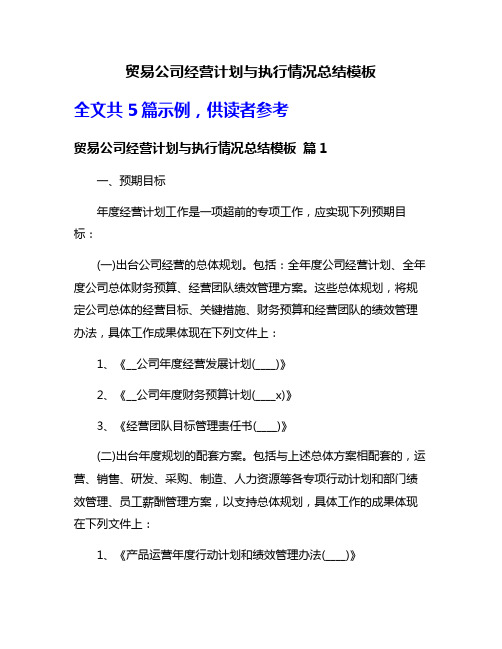 贸易公司经营计划与执行情况总结模板

全文共 5 篇示例，供读者参考

贸易公司经营计划与执行情况总结模板 篇 1

一、预期目标

年度经营计划工作是一项超前的专项工作，应实现下列预期目标：

(一)出台公司经营的总体规划。包括：全年度公司经营计划、全年度公司总体财务预算、经营团队绩效管理方案。这些总体规划，将规定公司总体的经营目标、关键措施、财务预算和经营团队的绩效管理办法，具体工作成果体现在下列文件上：

1、《__公司年度经营发展计划(____)》

2、《__公司年度财务预算计划(____x)》

3、《经营团队目标管理责任书(____)》

(二)出台年度规划的配套方案。包括与上述总体方案相配套的，运营、销售、研发、采购、制造、人力资源等各专项行动计划和部门绩效管理、员工薪酬管理方案，以支持总体规划，具体工作的成果体现在下列文件上：

1、《产品运营年度行动计划和绩效管理办法(____)》